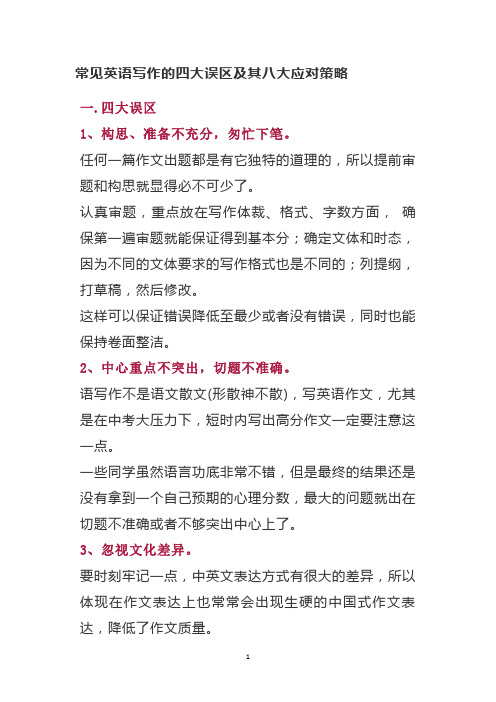 常见英语写作的四大误区及其八大应对策略

一. 四大误区

1、构思、准备不充分，匆忙下笔。

任何一篇作文出题都是有它独特的道理的，所以提前审题和构思就显得必不可少了。

认真审题，重点放在写作体裁、格式、字数方面， 确保第一遍审题就能保证得到基本分；确定文体和时态，因为不同的文体要求的写作格式也是不同的；列提纲，打草稿，然后修改。

这样可以保证错误降低至最少或者没有错误，同时也能保持卷面整洁。

2、中心重点不突出，切题不准确。

语写作不是语文散文(形散神不散)，写英语作文，尤其是在中考大压力下，短时内写出高分作文一定要注意这一点。

一些同学虽然语言功底非常不错，但是最终的结果还是没有拿到一个自己预期的心理分数，最大的问题就出在切题不准确或者不够突出中心上了。

3、忽视文化差异。

要时刻牢记一点，中英文表达方式有很大的差异，所以体现在作文表达上也常常会出现生硬的中国式作文表达，降低了作文质量。

1